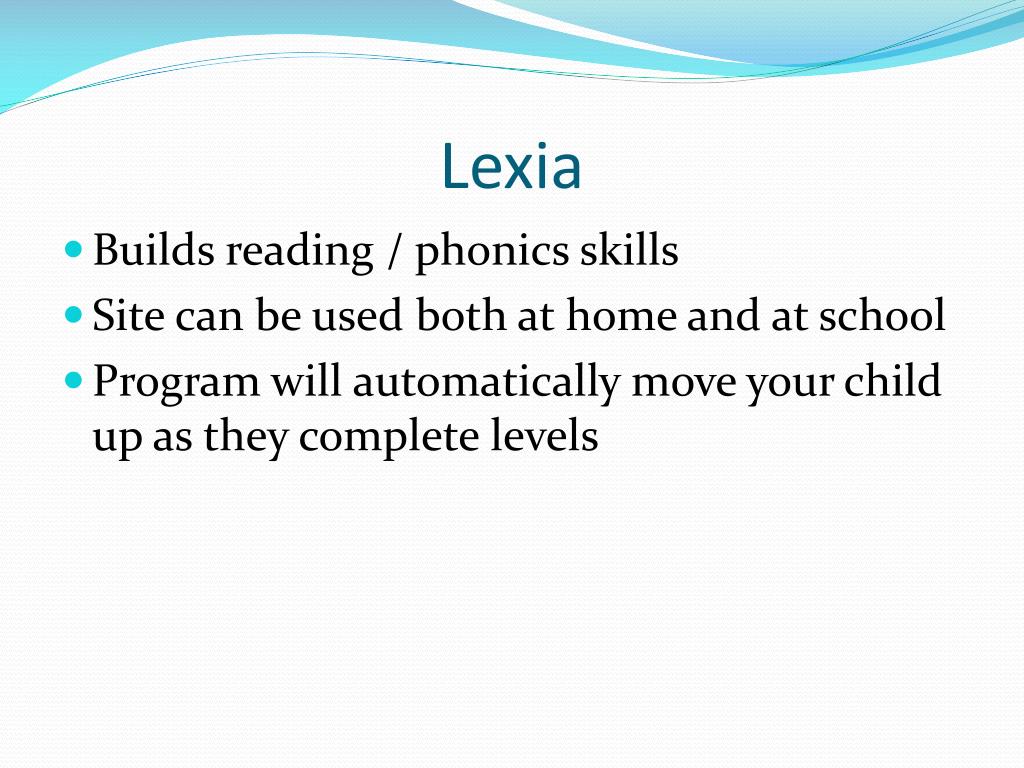 Lexia

- Builds reading / phonics skills
- Site can be used both at home and at school
- Program will automatically move your child up as they complete levels